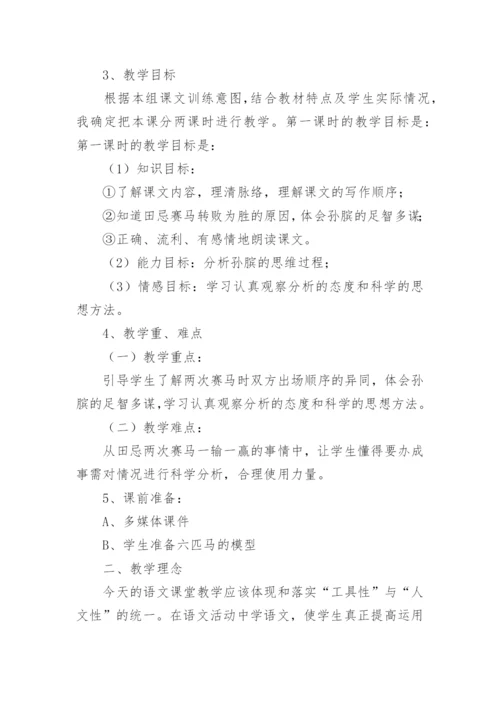 3、教学目标

根据本组课文训练意图，结合教材特点及学生实际情况，我确定把本课分两课时进行教学。第一课时的教学目标是：第一课时的教学目标是：

（1）知识目标：

①了解课文内容，理清脉络，理解课文的写作顺序；

②知道田忌赛马转败为胜的原因，体会孙膑的足智多谋；

③正确、流利、有感情地朗读课文。

（2）能力目标：分析孙膑的思维过程；

（3）情感目标：学习认真观察分析的态度和科学的思想方法。

4、教学重、难点

（一）教学重点：

引导学生了解两次赛马时双方出场顺序的异同，体会孙膑的足智多谋，学习认真观察分析的态度和科学的思想方法。

（二）教学难点：

从田忌两次赛马一输一赢的事情中，让学生懂得要办成事需对情况进行科学分析，合理使用力量。

5、课前准备：

A、多媒体课件

B、学生准备六匹马的模型

二、教学理念

今天的语文课堂教学应该体现和落实“工具性”与“人文性”的统一。在语文活动中学语文，使学生真正提高运用